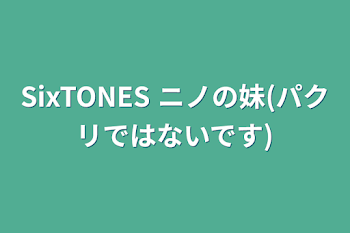 SixTONES ニノの妹(パクリではないです)